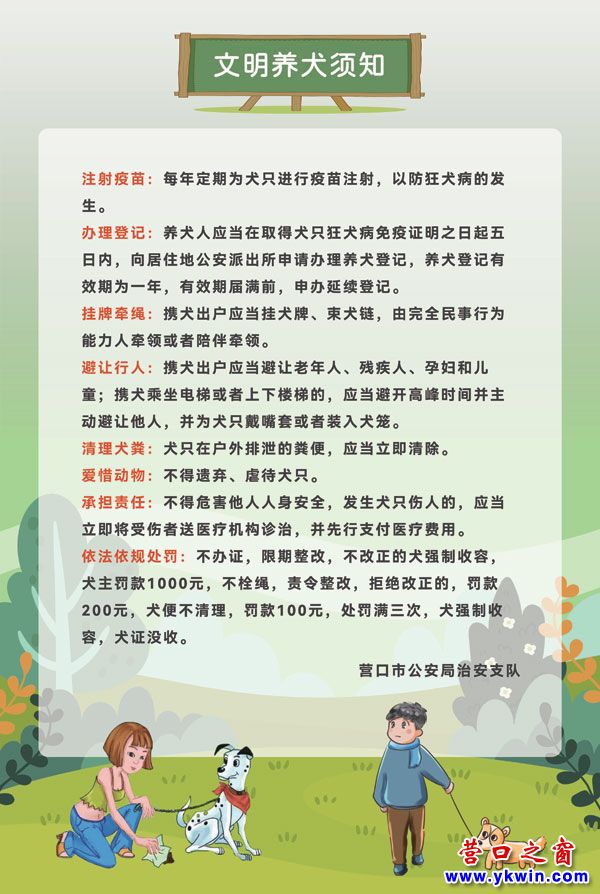 文明养犬须知

注射疫苗：每年定期为犬只进行疫苗注射，以防狂犬病的发生。

办理登记：养犬人应当在取得犬只狂犬病免疫证明之日起五日内，向居住地公安派出所申请办理养犬登记，养犬登记有效期为一年，有效期届满前，申办延续登记。

挂牌牵绳：携犬出户应当挂犬牌、束犬链，由完全民事行为能力人牵领或者陪伴牵领。

避让行人：携犬出户应当避让老年人、残疾人、孕妇和儿童；携犬乘坐电梯或者上下楼梯的，应当避开高峰时间并主动避让他人，并为犬只戴嘴套或者装入犬笼。

清理犬粪：犬只在户外排泄的粪便，应当立即清除。

爱惜动物：不得遗弃、虐待犬只。

承担责任：不得危害他人人身安全，发生犬只伤人的，应当立即将受伤者送医疗机构诊治，并先行支付医疗费用。

依法依规处罚：不办证，限期整改，不改正的犬强制收容，犬主罚款1000元，不栓绳，责令整改，拒绝改正的，罚款200元，犬便不清理，罚款100元，处罚满三次，犬强制收容，犬证没收。

营口市公安局治安支队

营口之窗
www.ykwin.com